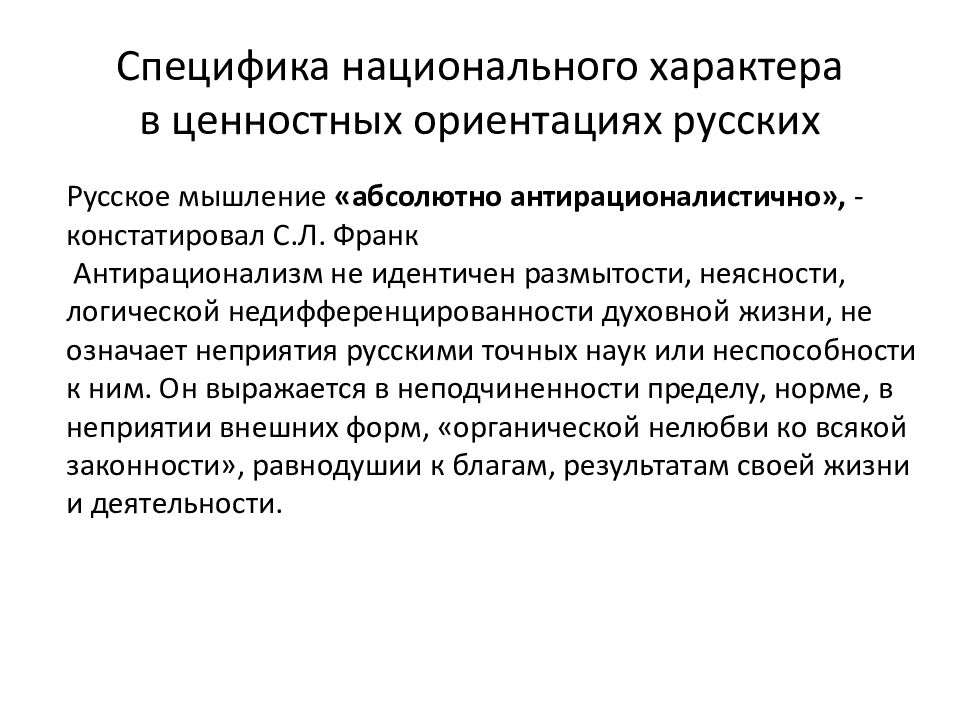 Специфика национального характера в ценностных ориентациях русских

Русское мышление «абсолютно антирационалистично», - констатировал С.Л. Франк

Антирационализм не идентичен размытости, неясности, логической недифференцированности духовной жизни, не означает неприятия русскими точных наук или неспособности к ним. Он выражается в неподчиненности пределу, норме, в неприятии внешних форм, «органической нелюбви ко всякой законности», равнодушии к благам, результатам своей жизни и деятельности.